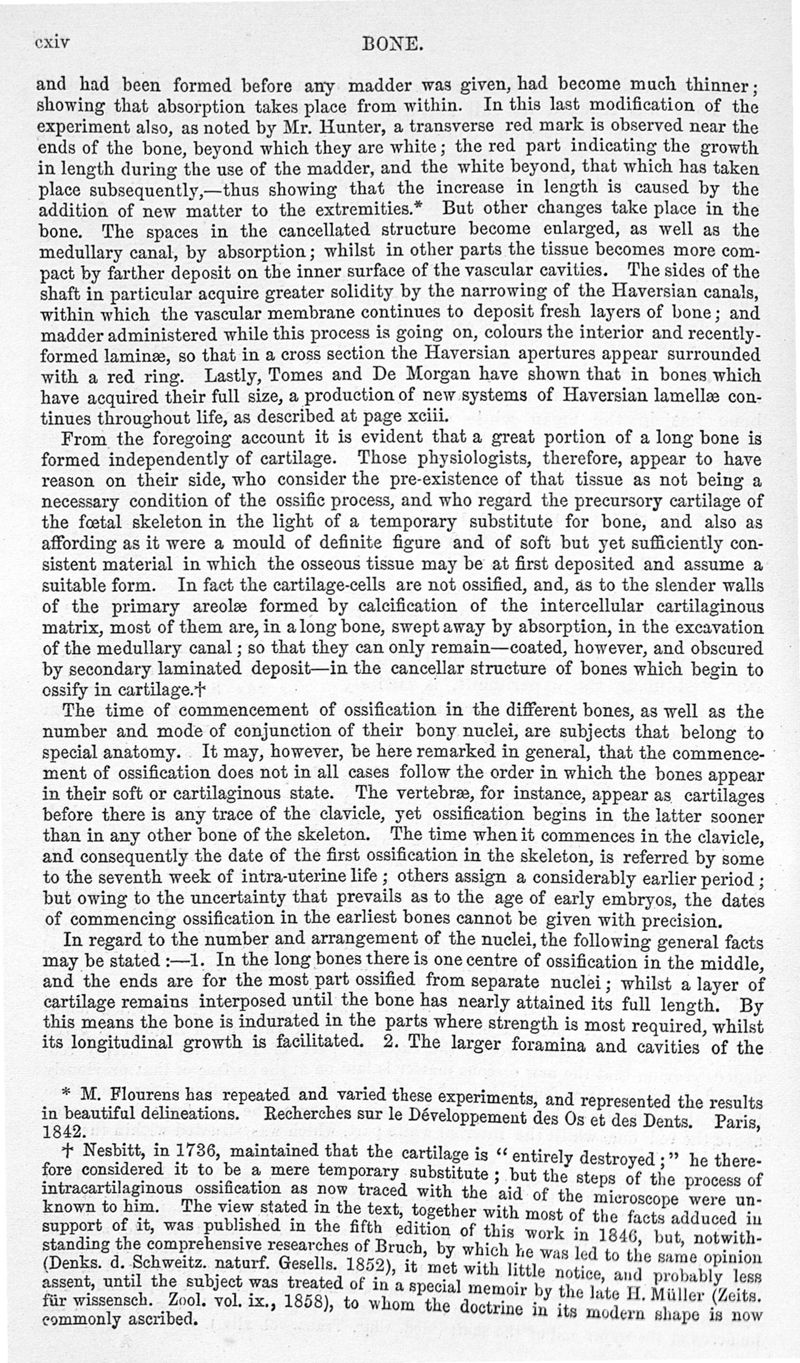 cxiv BONE.

and had been formed before any madder was given, had become much thinner; showing that absorption takes place from within. In this last modification of the experiment also, as noted by Mr. Hunter, a transverse red mark is observed near the ends of the bone, beyond which they are white; the red part indicating the growth in length during the use of the madder, and the white beyond, that which has taken place subsequently,—thus showing that the increase in length is caused by the addition of new matter to the extremities.* But other changes take place in the bone. The spaces in the cancellated structure become enlarged, as well as the medullary canal, by absorption; whilst in other parts the tissue becomes more compact by farther deposit on the inner surface of the vascular cavities. The sides of the shaft in particular acquire greater solidity by the narrowing of the Haversian canals, within which the vascular membrane continues to deposit fresh layers of bone; and madder administered while this process is going on, colours the interior and recently-formed laminæ, so that in a cross section the Haversian apertures appear surrounded with a red ring. Lastly, Tomes and De Morgan have shown that in bones which have acquired their full size, a production of new systems of Haversian lamellæ continues throughout life, as described at page xciii.

From the foregoing account it is evident that a great portion of a long bone is formed independently of cartilage. Those physiologists, therefore, appear to have reason on their side, who consider the pre-existence of that tissue as not being a necessary condition of the ossific process, and who regard the precursory cartilage of the fœtal skeleton in the light of a temporary substitute for bone, and also as affording as it were a mould of definite figure and of soft but yet sufficiently consistent material in which the osseous tissue may be at first deposited and assume a suitable form. In fact the cartilage-cells are not ossified, and, as to the slender walls of the primary areolæ formed by calcification of the intercellular cartilaginous matrix, most of them are, in a long bone, swept away by absorption, in the excavation of the medullary canal; so that they can only remain—coated, however, and obscured by secondary laminated deposit—in the cancellar structure of bones which begin to ossify in cartilage.†

The time of commencement of ossification in the different bones, as well as the number and mode of conjunction of their bony nuclei, are subjects that belong to special anatomy. It may, however, be here remarked in general, that the commencement of ossification does not in all cases follow the order in which the bones appear in their soft or cartilaginous state. The vertebræ, for instance, appear as cartilages before there is any trace of the clavicle, yet ossification begins in the latter sooner than in any other bone of the skeleton. The time when it commences in the clavicle, and consequently the date of the first ossification in the skeleton, is referred by some to the seventh week of intra-uterine life; others assign a considerably earlier period; but owing to the uncertainty that prevails as to the age of early embryos, the dates of commencing ossification in the earliest bones cannot be given with precision.

In regard to the number and arrangement of the nuclei, the following general facts may be stated:—1. In the long bones there is one centre of ossification in the middle, and the ends are for the most part ossified from separate nuclei; whilst a layer of cartilage remains interposed until the bone has nearly attained its full length. By this means the bone is indurated in the parts where strength is most required, whilst its longitudinal growth is facilitated. 2. The larger foramina and cavities of the

* M. Flourens has repeated and varied these experiments, and represented the results in beautiful delineations. Recherches sur le Développement des Os et des Dents. Paris, 1842.

† Nesbitt, in 1736, maintained that the cartilage is "entirely destroyed;" he therefore considered it to be a mere temporary substitute; but the steps of the process of intracartilaginous ossification as now traced with the aid of the microscope were unknown to him. The view stated in the text, together with most of the facts adduced in support of it, was published in the fifth edition of this work in 1846, but, notwithstanding the comprehensive researches of Bruch, by which he was led to the same opinion (Denks. d. Schweitz. naturf. Gesells. 1852), it met with little notice, and probably less assent, until the subject was treated of in a special memoir by the late H. Müller (Zeits. für wissensch. Zool. vol. ix., 1858), to whom the doctrine in its modern shape is now commonly ascribed.